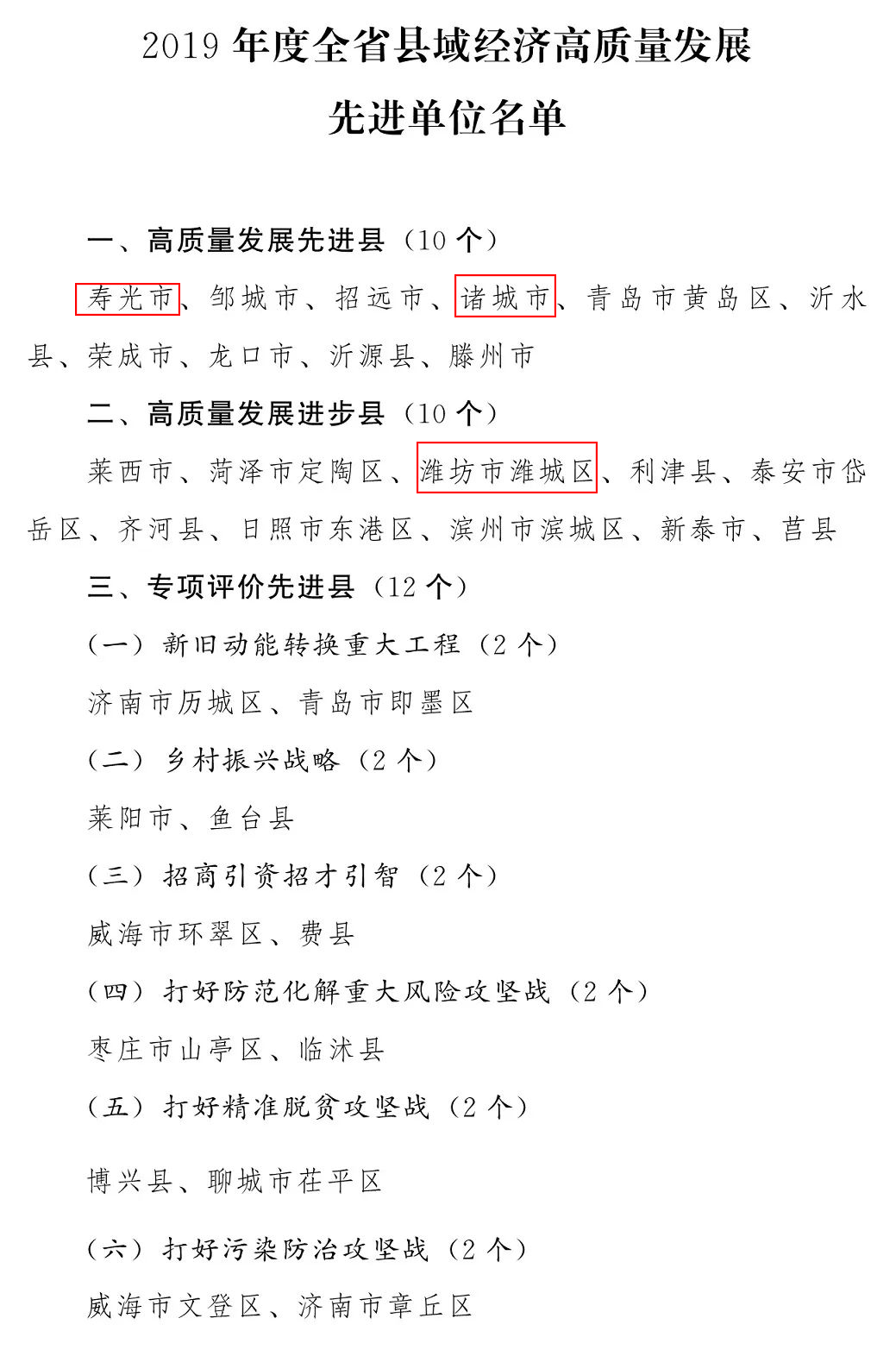 2019 年度全省县域经济高质量发展
先进单位名单

一、高质量发展先进县（10 个）

寿光市、邹城市、招远市、诸城市、青岛市黄岛区、沂水县、荣成市、龙口市、沂源县、滕州市

二、高质量发展进步县（10 个）

莱西市、菏泽市定陶区、潍坊市潍城区、利津县、泰安市岱岳区、齐河县、日照市东港区、滨州市滨城区、新泰市、莒县

三、专项评价先进县（12 个）

（一）新旧动能转换重大工程（2 个）

济南市历城区、青岛市即墨区

（二）乡村振兴战略（2 个）

莱阳市、鱼台县

（三）招商引资招才引智（2 个）

威海市环翠区、费县

（四）打好防范化解重大风险攻坚战（2 个）

枣庄市山亭区、临沭县

（五）打好精准脱贫攻坚战（2 个）

博兴县、聊城市茌平区

（六）打好污染防治攻坚战（2 个）

威海市文登区、济南市章丘区